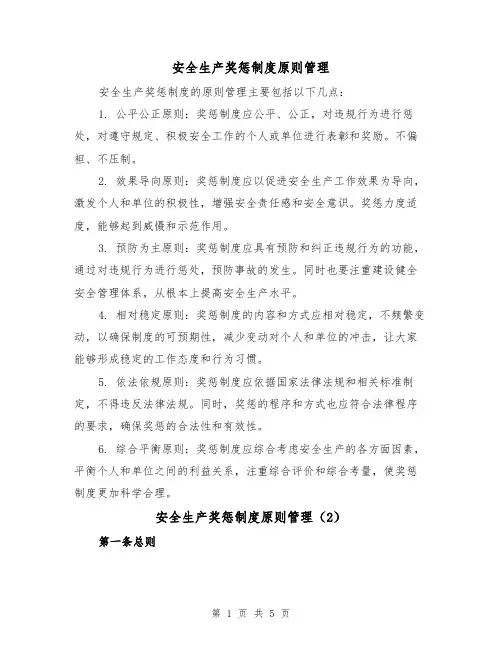 安全生产奖惩制度原则管理

安全生产奖惩制度的原则管理主要包括以下几点：

1. 公平公正原则：奖惩制度应公平、公正，对违规行为进行惩处，对遵守规定、积极安全工作的个人或单位进行表彰和奖励。不偏袒、不压制。

2. 效果导向原则：奖惩制度应以促进安全生产工作效果为导向，激发个人和单位的积极性，增强安全责任感和安全意识。奖惩力度适度，能够起到威慑和示范作用。

3. 预防为主原则：奖惩制度应具有预防和纠正违规行为的功能，通过对违规行为进行惩处，预防事故的发生。同时也要注重建设健全安全管理体系，从根本上提高安全生产水平。

4. 相对稳定原则：奖惩制度的内容和方式应相对稳定，不频繁变动，以确保制度的可预期性，减少变动对个人和单位的冲击，让大家能够形成稳定的工作态度和行为习惯。

5. 依法依规原则：奖惩制度应依据国家法律法规和相关标准制定，不得违反法律法规。同时，奖惩的程序和方式也应符合法律程序的要求，确保奖惩的合法性和有效性。

6. 综合平衡原则：奖惩制度应综合考虑安全生产的各方面因素，平衡个人和单位之间的利益关系，注重综合评价和综合考量，使奖惩制度更加科学合理。

安全生产奖惩制度原则管理（2）

第一条总则

第 1 页 共 5 页